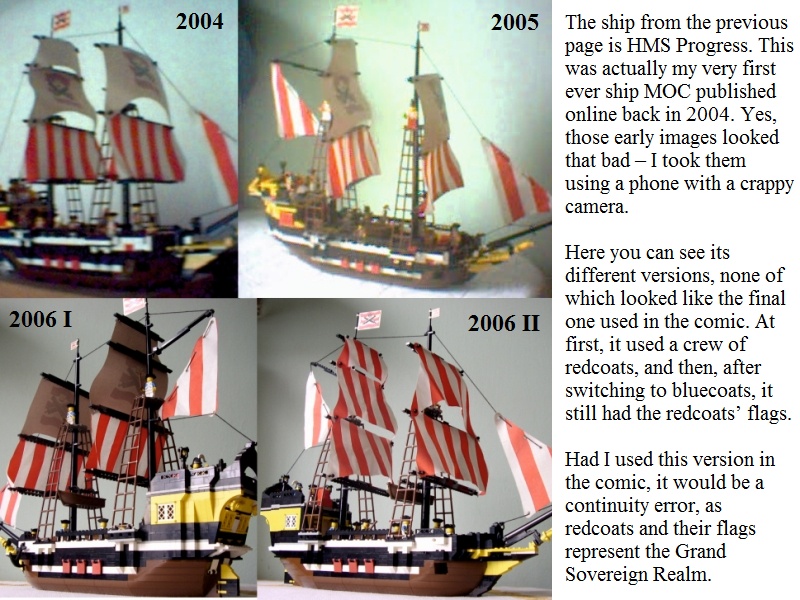 2004

2005

2006 I

2006 II

The ship from the previous page is HMS Progress. This was actually my very first ever ship MOC published online back in 2004. Yes, those early images looked that bad – I took them using a phone with a crappy camera.

Here you can see its different versions, none of which looked like the final one used in the comic. At first, it used a crew of redcoats, and then, after switching to bluecoats, it still had the redcoats' flags.

Had I used this version in the comic, it would be a continuity error, as redcoats and their flags represent the Grand Sovereign Realm.